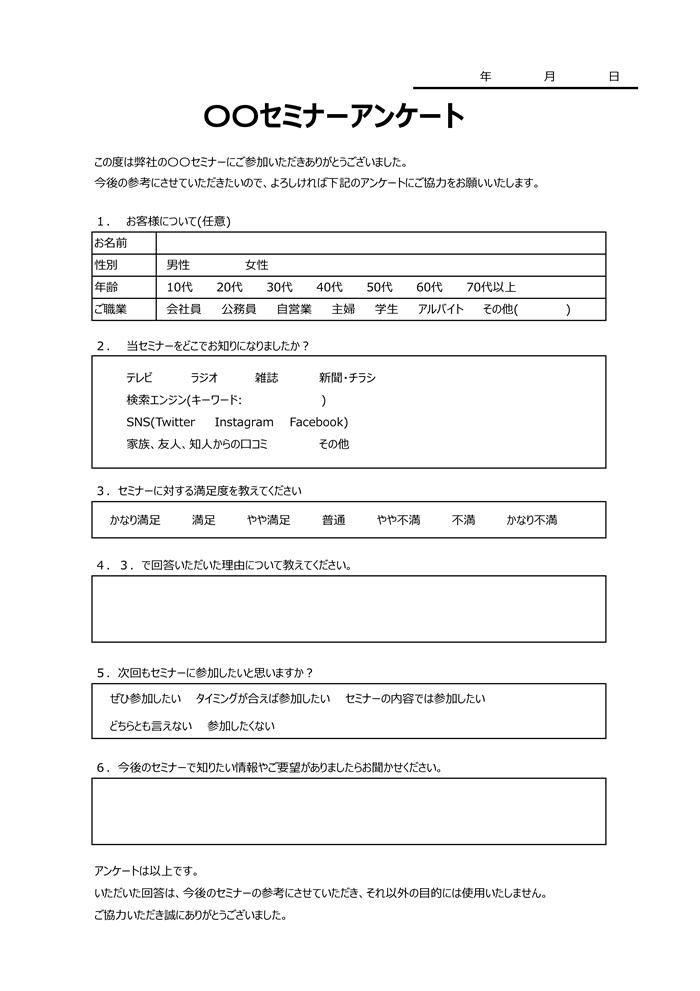 年　月　日

〇〇セミナーアンケート

この度は弊社の〇〇セミナーにご参加いただきありがとうございました。
今後の参考にさせていただきたいので、よろしければ下記のアンケートにご協力をお願いいたします。

1．　お客様について(任意)

| お名前 | |
|---|---|
| 性別 | 男性　　女性 |
| 年齢 | 10代　20代　30代　40代　50代　60代　70代以上 |
| ご職業 | 会社員　公務員　自営業　主婦　学生　アルバイト　その他(　　　) |

2．　当セミナーをどこでお知りになりましたか？

テレビ　ラジオ　雑誌　新聞・チラシ
検索エンジン(キーワード:　　　　)
SNS(Twitter　Instagram　Facebook)
家族、友人、知人からの口コミ　その他

3．セミナーに対する満足度を教えてください

かなり満足　満足　やや満足　普通　やや不満　不満　かなり不満

4．3．で回答いただいた理由について教えてください。

5．次回もセミナーに参加したいと思いますか？

ぜひ参加したい　タイミングが合えば参加したい　セミナーの内容では参加したい
どちらとも言えない　参加したくない

6．今後のセミナーで知りたい情報やご要望がありましたらお聞かせください。

アンケートは以上です。
いただいた回答は、今後のセミナーの参考にさせていただき、それ以外の目的には使用いたしません。
ご協力いただき誠にありがとうございました。